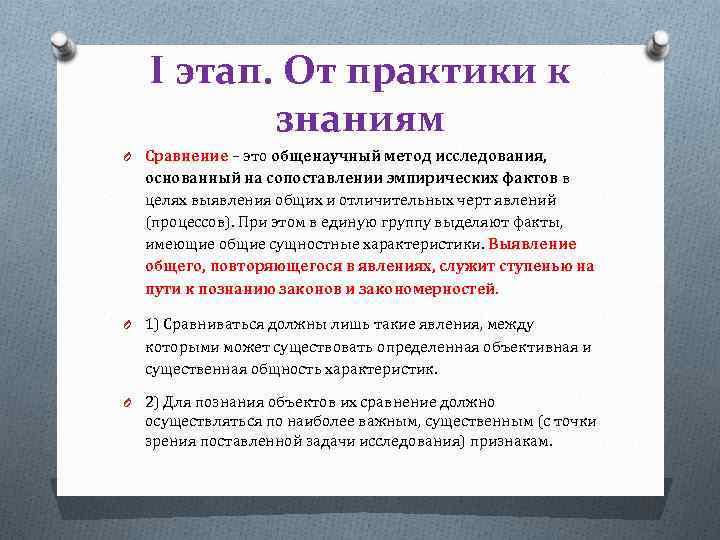 I этап. От практики к знаниям

Сравнение – это общенаучный метод исследования, основанный на сопоставлении эмпирических фактов в целях выявления общих и отличительных черт явлений (процессов). При этом в единую группу выделяют факты, имеющие общие сущностные характеристики. Выявление общего, повторяющегося в явлениях, служит ступенью на пути к познанию законов и закономерностей.

1) Сравниваться должны лишь такие явления, между которыми может существовать определенная объективная и существенная общность характеристик.

2) Для познания объектов их сравнение должно осуществляться по наиболее важным, существенным (с точки зрения поставленной задачи исследования) признакам.